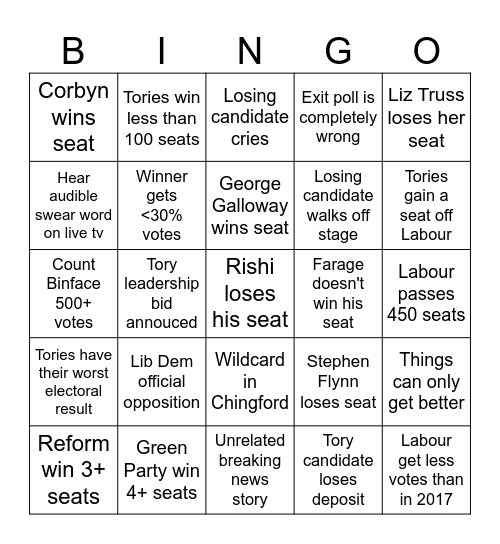 | B | I | N | G | O |
|---|---|---|---|---|
| Corbyn wins seat | Tories win less than 100 seats | Losing candidate cries | Exit poll is completely wrong | Liz Truss loses her seat |
| Hear audible swear word on live tv | Winner gets <30% votes | George Galloway wins seat | Losing candidate walks off stage | Tories gain a seat off Labour |
| Count Binface 500+ votes | Tory leadership bid annouced | Rishi loses his seat | Farage doesn't win his seat | Labour passes 450 seats |
| Tories have their worst electoral result | Lib Dem official opposition | Wildcard in Chingford | Stephen Flynn loses seat | Things can only get better |
| Reform win 3+ seats | Green Party win 4+ seats | Unrelated breaking news story | Tory candidate loses deposit | Labour get less votes than in 2017 |